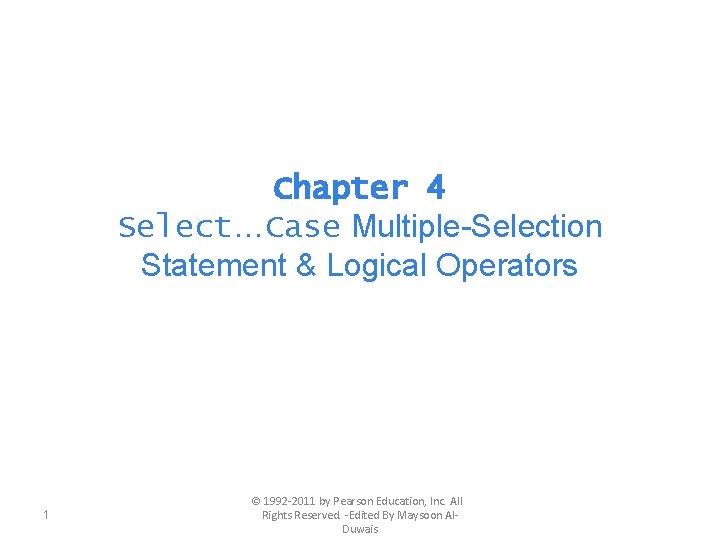 Chapter 4

Select…Case Multiple-Selection Statement & Logical Operators

1

© 1992-2011 by Pearson Education, Inc. All Rights Reserved. -Edited By Maysoon Al-Duwais